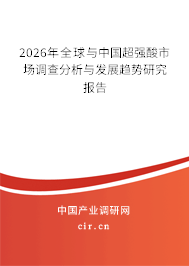 2026年全球与中国超强酸市场调查分析与发展趋势研究报告

中国产业调研网
cir.cn